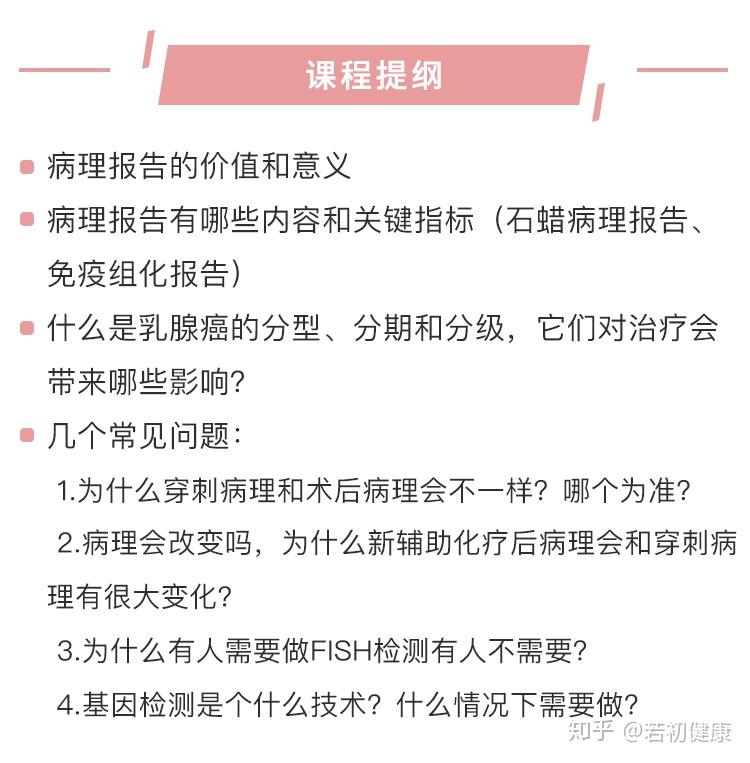 课程提纲

病理报告的价值和意义

病理报告有哪些内容和关键指标（石蜡病理报告、免疫组化报告）

什么是乳腺癌的分型、分期和分级，它们对治疗会带来哪些影响？

几个常见问题：

1.为什么穿刺病理和术后病理会不一样？哪个为准？

2.病理会改变吗，为什么新辅助化疗后病理会和穿刺病理有很大变化？

3.为什么有人需要做FISH检测有人不需要？

4.基因检测是个什么技术？什么情况下需要做？

知乎 @若初健康